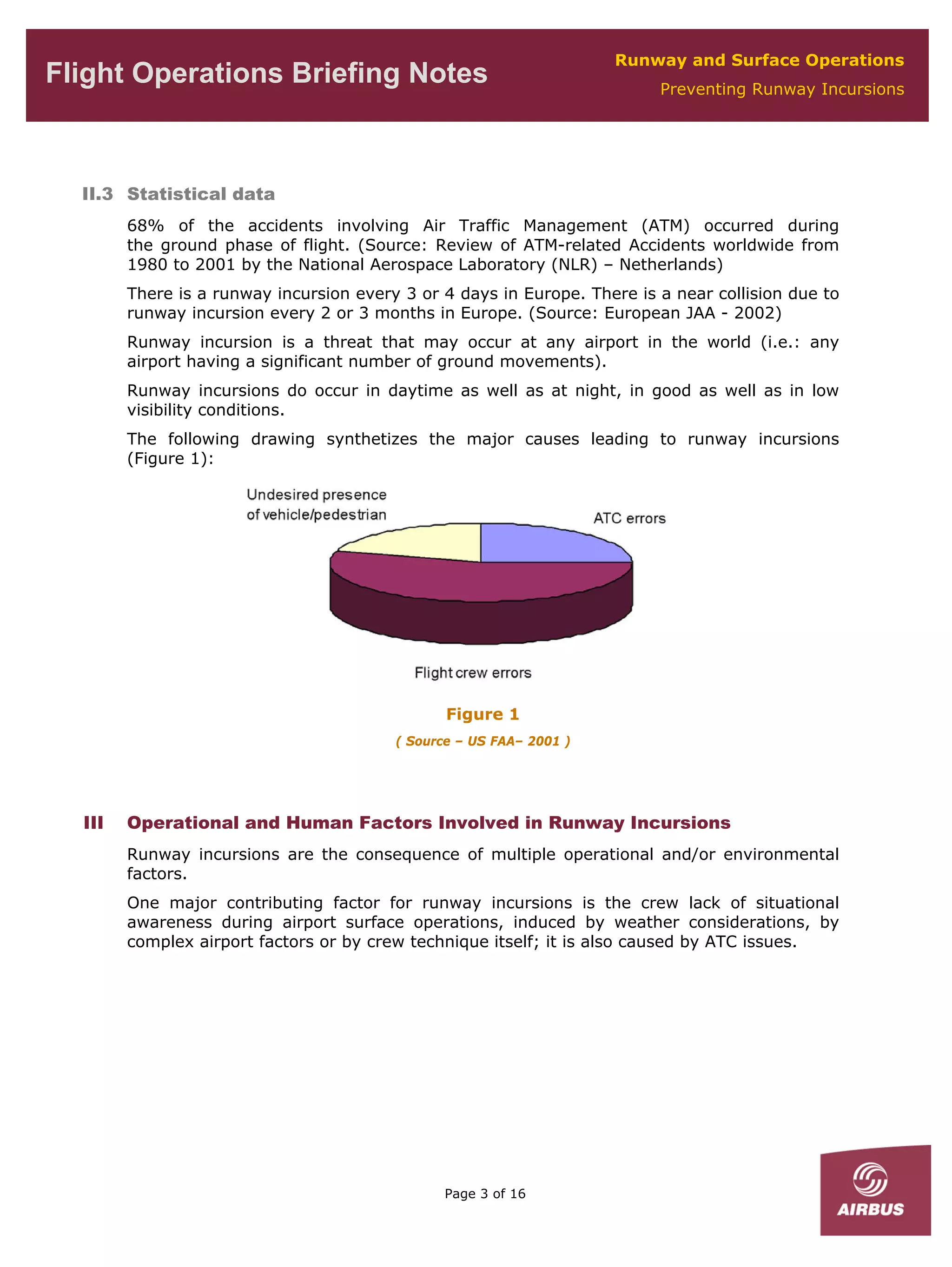 Flight Operations Briefing Notes

Runway and Surface Operations
Preventing Runway Incursions

II.3 Statistical data

68% of the accidents involving Air Traffic Management (ATM) occurred during the ground phase of flight. (Source: Review of ATM-related Accidents worldwide from 1980 to 2001 by the National Aerospace Laboratory (NLR) – Netherlands)

There is a runway incursion every 3 or 4 days in Europe. There is a near collision due to runway incursion every 2 or 3 months in Europe. (Source: European JAA - 2002)

Runway incursion is a threat that may occur at any airport in the world (i.e.: any airport having a significant number of ground movements).

Runway incursions do occur in daytime as well as at night, in good as well as in low visibility conditions.

The following drawing synthetizes the major causes leading to runway incursions (Figure 1):

Undesired presence of vehicle/pedestrian

ATC errors

Flight crew errors

Figure 1

( Source – US FAA– 2001 )

III Operational and Human Factors Involved in Runway Incursions

Runway incursions are the consequence of multiple operational and/or environmental factors.

One major contributing factor for runway incursions is the crew lack of situational awareness during airport surface operations, induced by weather considerations, by complex airport factors or by crew technique itself; it is also caused by ATC issues.

Page 3 of 16

AIRBUS